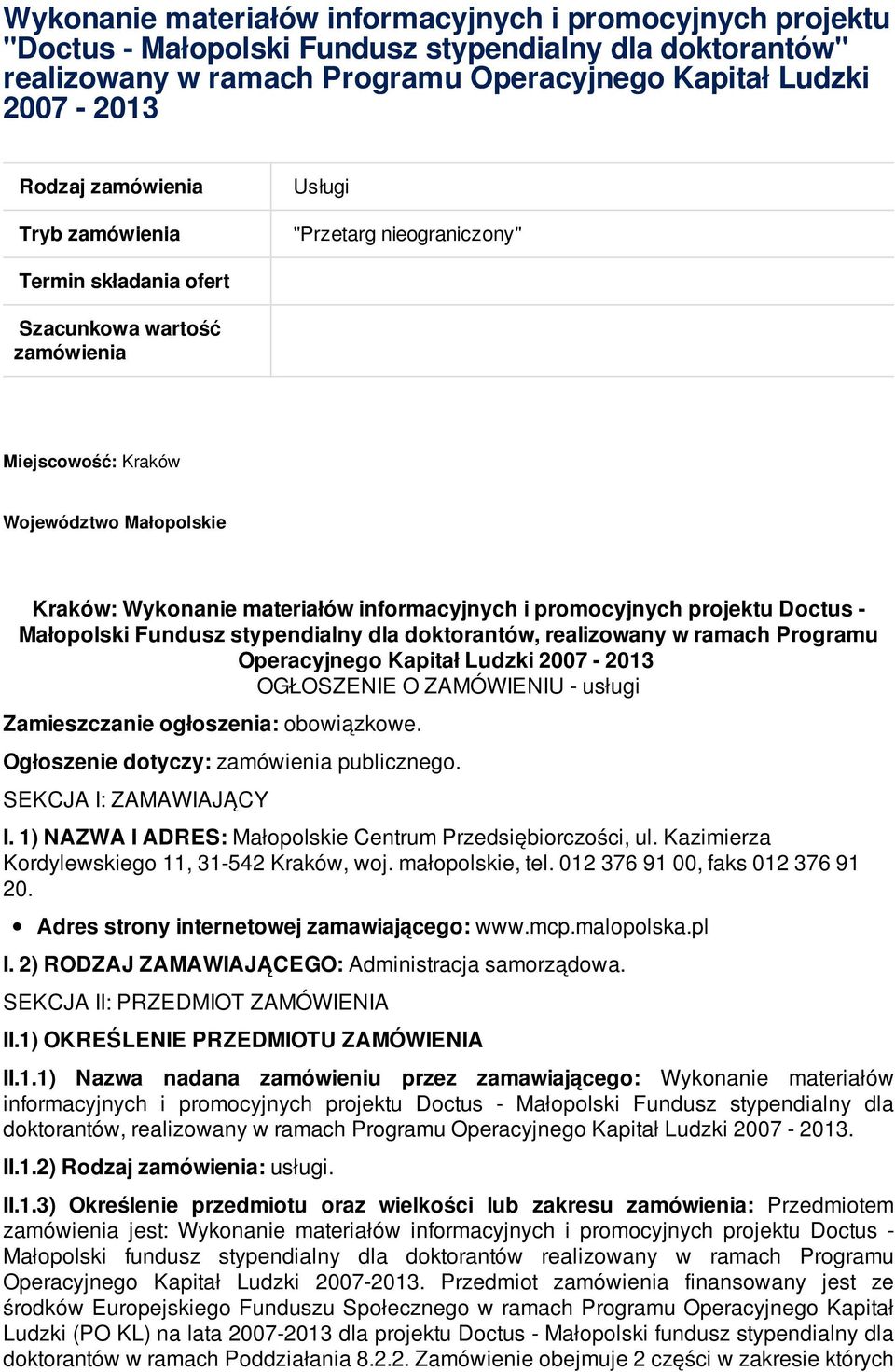 Wykonanie materiałów informacyjnych i promocyjnych projektu "Doctus - Małopolski Fundusz stypendialny dla doktorantów" realizowany w ramach Programu Operacyjnego Kapitał Ludzki 2007 - 2013

| Rodzaj zamówienia | Usługi |
|---|---|
| Tryb zamówienia | "Przetarg nieograniczony" |
| Termin składania ofert | |
| Szacunkowa wartość zamówienia | |

Miejscowość: Kraków

Województwo Małopolskie

Kraków: Wykonanie materiałów informacyjnych i promocyjnych projektu Doctus - Małopolski Fundusz stypendialny dla doktorantów, realizowany w ramach Programu Operacyjnego Kapitał Ludzki 2007 - 2013
OGŁOSZENIE O ZAMÓWIENIU - usługi

Zamieszczanie ogłoszenia: obowiązkowe.

Ogłoszenie dotyczy: zamówienia publicznego.

SEKCJA I: ZAMAWIAJĄCY

I. 1) NAZWA I ADRES: Małopolskie Centrum Przedsiębiorczości, ul. Kazimierza Kordylewskiego 11, 31-542 Kraków, woj. małopolskie, tel. 012 376 91 00, faks 012 376 91 20.

• Adres strony internetowej zamawiającego: www.mcp.malopolska.pl

I. 2) RODZAJ ZAMAWIAJĄCEGO: Administracja samorządowa.

SEKCJA II: PRZEDMIOT ZAMÓWIENIA

II.1) OKREŚLENIE PRZEDMIOTU ZAMÓWIENIA

II.1.1) Nazwa nadana zamówieniu przez zamawiającego: Wykonanie materiałów informacyjnych i promocyjnych projektu Doctus - Małopolski Fundusz stypendialny dla doktorantów, realizowany w ramach Programu Operacyjnego Kapitał Ludzki 2007 - 2013.

II.1.2) Rodzaj zamówienia: usługi.

II.1.3) Określenie przedmiotu oraz wielkości lub zakresu zamówienia: Przedmiotem zamówienia jest: Wykonanie materiałów informacyjnych i promocyjnych projektu Doctus - Małopolski fundusz stypendialny dla doktorantów realizowany w ramach Programu Operacyjnego Kapitał Ludzki 2007-2013. Przedmiot zamówienia finansowany jest ze środków Europejskiego Funduszu Społecznego w ramach Programu Operacyjnego Kapitał Ludzki (PO KL) na lata 2007-2013 dla projektu Doctus - Małopolski fundusz stypendialny dla doktorantów w ramach Poddziałania 8.2.2. Zamówienie obejmuje 2 części w zakresie których